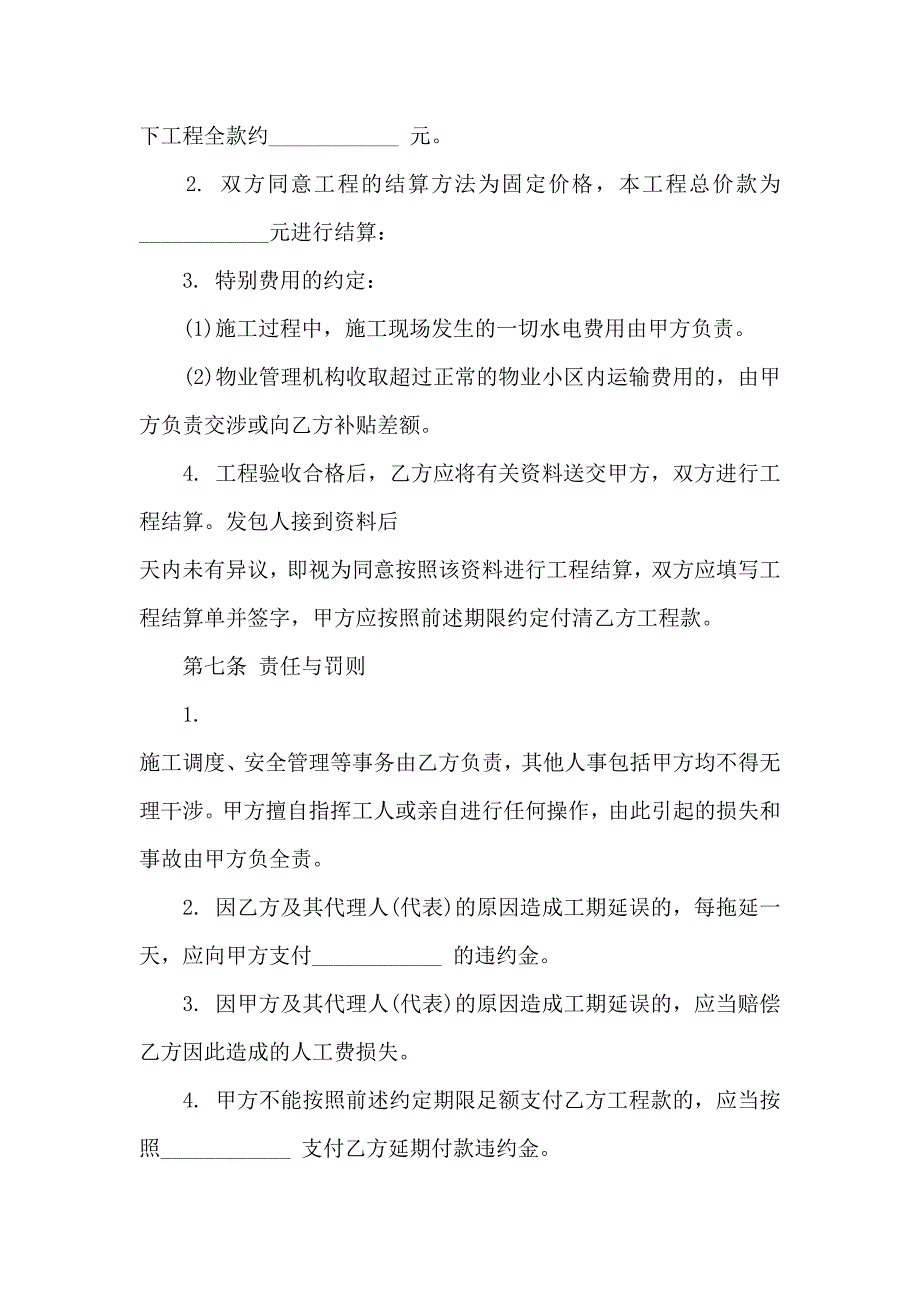 下工程全款约____________ 元。

2. 双方同意工程的结算方法为固定价格，本工程总价款为____________元进行结算：

3. 特别费用的约定：

(1)施工过程中，施工现场发生的一切水电费用由甲方负责。

(2)物业管理机构收取超过正常的物业小区内运输费用的，由甲方负责交涉或向乙方补贴差额。

4. 工程验收合格后，乙方应将有关资料送交甲方，双方进行工程结算。发包人接到资料后

天内未有异议，即视为同意按照该资料进行工程结算，双方应填写工程结算单并签字，甲方应按照前述期限约定付清乙方工程款。

第七条 责任与罚则

1.

施工调度、安全管理等事务由乙方负责，其他人事包括甲方均不得无理干涉。甲方擅自指挥工人或亲自进行任何操作，由此引起的损失和事故由甲方负全责。

2. 因乙方及其代理人(代表)的原因造成工期延误的，每拖延一天，应向甲方支付____________ 的违约金。

3. 因甲方及其代理人(代表)的原因造成工期延误的，应当赔偿乙方因此造成的人工费损失。

4. 甲方不能按照前述约定期限足额支付乙方工程款的，应当按照____________ 支付乙方延期付款违约金。